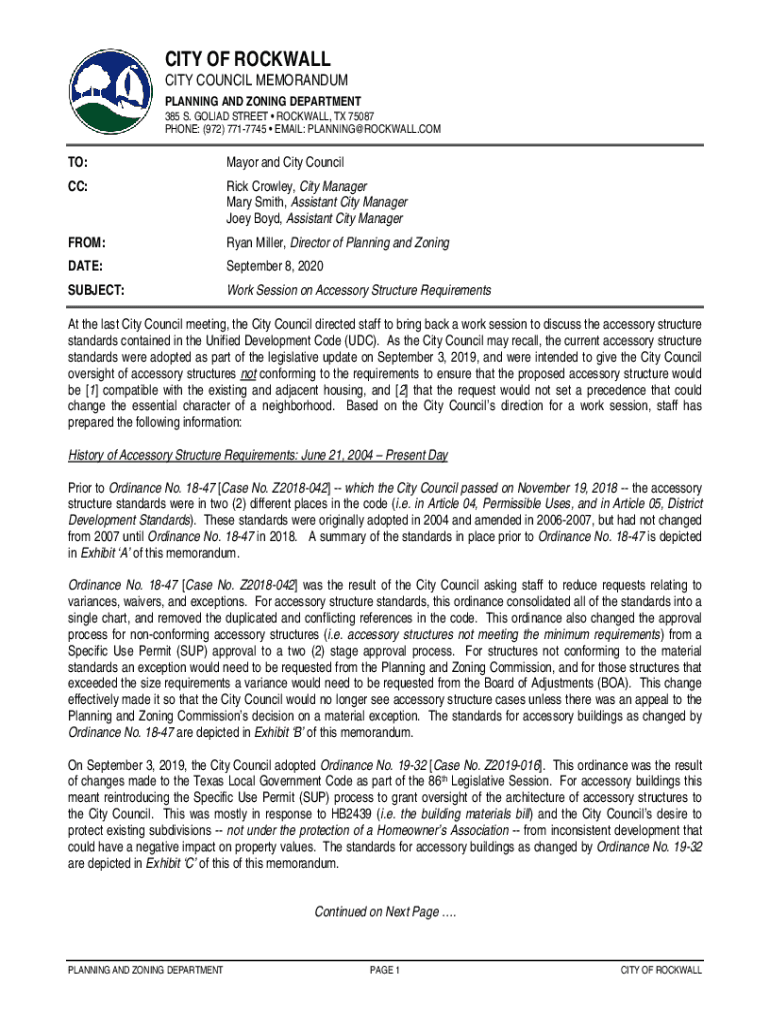 CITY OF ROCKWALL
CITY COUNCIL MEMORANDUM
PLANNING AND ZONING DEPARTMENT
385 S. GOLIAD STREET • ROCKWALL, TX 75087
PHONE: (972) 771-7745 • EMAIL: PLANNING@ROCKWALL.COM

TO: Mayor and City Council

CC: Rick Crowley, City Manager
Mary Smith, Assistant City Manager
Joey Boyd, Assistant City Manager

FROM: Ryan Miller, Director of Planning and Zoning

DATE: September 8, 2020

SUBJECT: Work Session on Accessory Structure Requirements

At the last City Council meeting, the City Council directed staff to bring back a work session to discuss the accessory structure standards contained in the Unified Development Code (UDC). As the City Council may recall, the current accessory structure standards were adopted as part of the legislative update on September 3, 2019, and were intended to give the City Council oversight of accessory structures not conforming to the requirements to ensure that the proposed accessory structure would be [1] compatible with the existing and adjacent housing, and [2] that the request would not set a precedence that could change the essential character of a neighborhood. Based on the City Council's direction for a work session, staff has prepared the following information:

History of Accessory Structure Requirements: June 21, 2004 – Present Day

Prior to Ordinance No. 18-47 [Case No. Z2018-042] -- which the City Council passed on November 19, 2018 -- the accessory structure standards were in two (2) different places in the code (i.e. in Article 04, Permissible Uses, and in Article 05, District Development Standards). These standards were originally adopted in 2004 and amended in 2006-2007, but had not changed from 2007 until Ordinance No. 18-47 in 2018. A summary of the standards in place prior to Ordinance No. 18-47 is depicted in Exhibit 'A' of this memorandum.

Ordinance No. 18-47 [Case No. Z2018-042] was the result of the City Council asking staff to reduce requests relating to variances, waivers, and exceptions. For accessory structure standards, this ordinance consolidated all of the standards into a single chart, and removed the duplicated and conflicting references in the code. This ordinance also changed the approval process for non-conforming accessory structures (i.e. accessory structures not meeting the minimum requirements) from a Specific Use Permit (SUP) approval to a two (2) stage approval process. For structures not conforming to the material standards an exception would need to be requested from the Planning and Zoning Commission, and for those structures that exceeded the size requirements a variance would need to be requested from the Board of Adjustments (BOA). This change effectively made it so that the City Council would no longer see accessory structure cases unless there was an appeal to the Planning and Zoning Commission's decision on a material exception. The standards for accessory buildings as changed by Ordinance No. 18-47 are depicted in Exhibit 'B' of this memorandum.

On September 3, 2019, the City Council adopted Ordinance No. 19-32 [Case No. Z2019-016]. This ordinance was the result of changes made to the Texas Local Government Code as part of the 86$^{th}$ Legislative Session. For accessory buildings this meant reintroducing the Specific Use Permit (SUP) process to grant oversight of the architecture of accessory structures to the City Council. This was mostly in response to HB2439 (i.e. the building materials bill) and the City Council's desire to protect existing subdivisions -- not under the protection of a Homeowner's Association -- from inconsistent development that could have a negative impact on property values. The standards for accessory buildings as changed by Ordinance No. 19-32 are depicted in Exhibit 'C' of this of this memorandum.

Continued on Next Page ….

PLANNING AND ZONING DEPARTMENT PAGE 1 CITY OF ROCKWALL